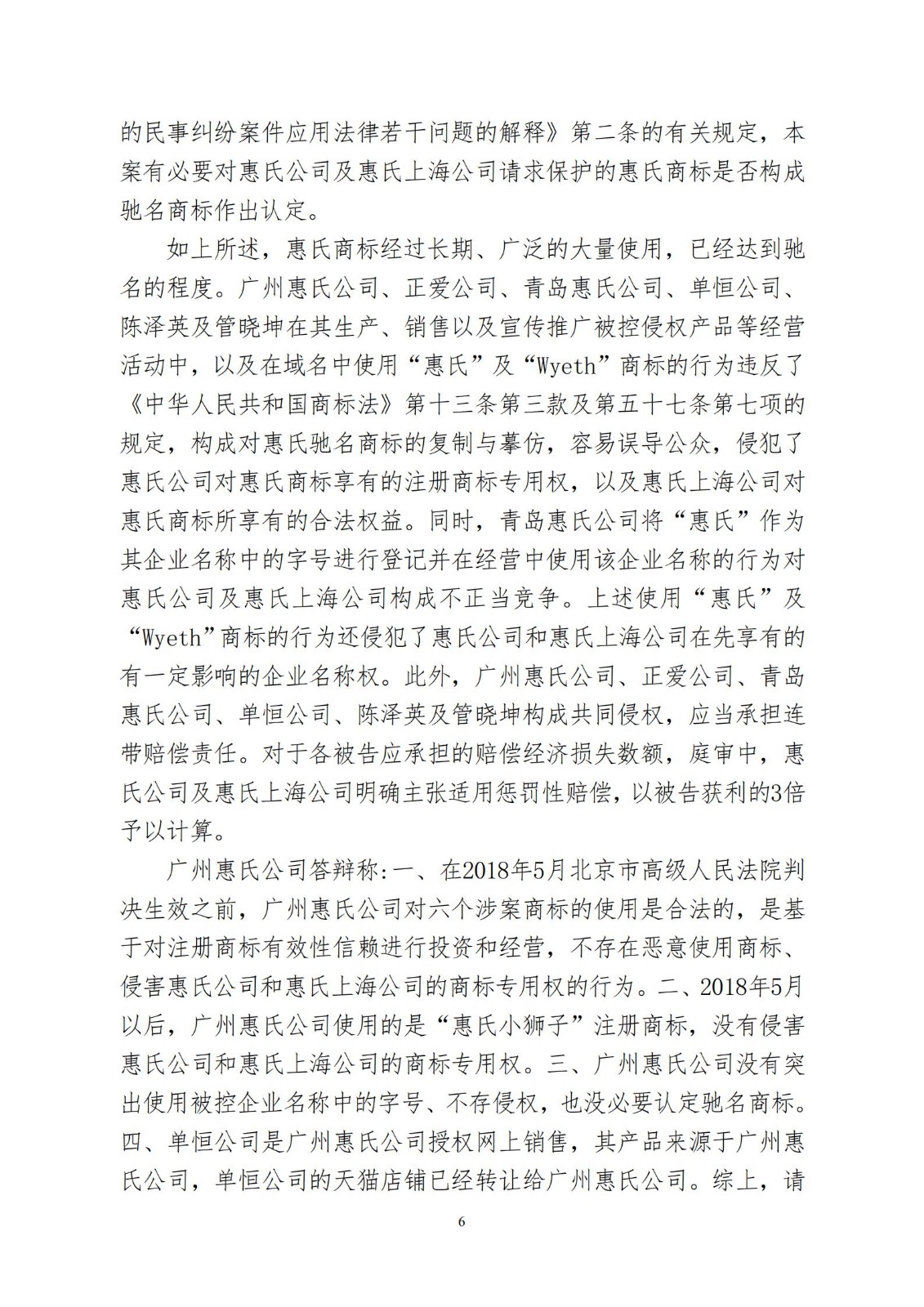 的民事纠纷案件应用法律若干问题的解释》第二条的有关规定，本案有必要对惠氏公司及惠氏上海公司请求保护的惠氏商标是否构成驰名商标作出认定。

如上所述，惠氏商标经过长期、广泛的大量使用，已经达到驰名的程度。广州惠氏公司、正爱公司、青岛惠氏公司、单恒公司、陈泽英及管晓坤在其生产、销售以及宣传推广被控侵权产品等经营活动中，以及在域名中使用“惠氏”及“Wyeth”商标的行为违反了《中华人民共和国商标法》第十三条第三款及第五十七条第七项的规定，构成对惠氏驰名商标的复制与摹仿，容易误导公众，侵犯了惠氏公司对惠氏商标享有的注册商标专用权，以及惠氏上海公司对惠氏商标所享有的合法权益。同时，青岛惠氏公司将“惠氏”作为其企业名称中的字号进行登记并在经营中使用该企业名称的行为对惠氏公司及惠氏上海公司构成不正当竞争。上述使用“惠氏”及“Wyeth”商标的行为还侵犯了惠氏公司和惠氏上海公司在先享有的有一定影响的企业名称权。此外，广州惠氏公司、正爱公司、青岛惠氏公司、单恒公司、陈泽英及管晓坤构成共同侵权，应当承担连带赔偿责任。对于各被告应承担的赔偿经济损失数额，庭审中，惠氏公司及惠氏上海公司明确主张适用惩罚性赔偿，以被告获利的3倍予以计算。

广州惠氏公司答辩称:一、在2018年5月北京市高级人民法院判决生效之前，广州惠氏公司对六个涉案商标的使用是合法的，是基于对注册商标有效性信赖进行投资和经营，不存在恶意使用商标、侵害惠氏公司和惠氏上海公司的商标专用权的行为。二、2018年5月以后，广州惠氏公司使用的是“惠氏小狮子”注册商标，没有侵害惠氏公司和惠氏上海公司的商标专用权。三、广州惠氏公司没有突出使用被控企业名称中的字号、不存侵权，也没必要认定驰名商标。四、单恒公司是广州惠氏公司授权网上销售，其产品来源于广州惠氏公司，单恒公司的天猫店铺已经转让给广州惠氏公司。综上，请

6